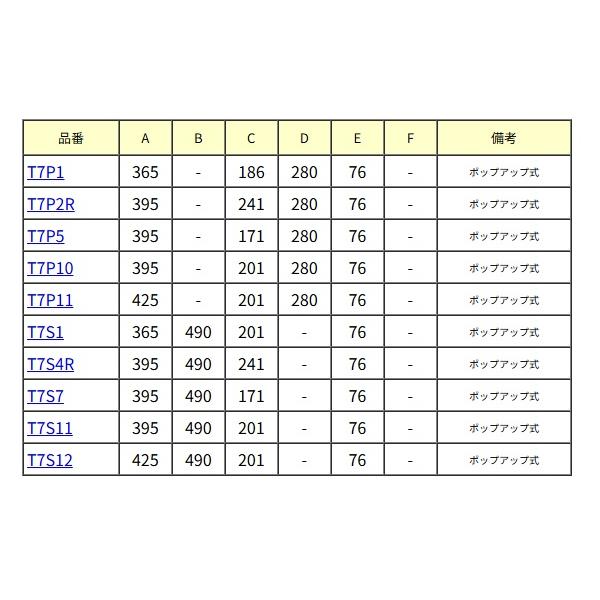 | 品番 | A | B | C | D | E | F | 備考 |
|---|---|---|---|---|---|---|---|
| T7P1 | 365 | - | 186 | 280 | 76 | - | ポップアップ式 |
| T7P2R | 395 | - | 241 | 280 | 76 | - | ポップアップ式 |
| T7P5 | 395 | - | 171 | 280 | 76 | - | ポップアップ式 |
| T7P10 | 395 | - | 201 | 280 | 76 | - | ポップアップ式 |
| T7P11 | 425 | - | 201 | 280 | 76 | - | ポップアップ式 |
| T7S1 | 365 | 490 | 201 | - | 76 | - | ポップアップ式 |
| T7S4R | 395 | 490 | 241 | - | 76 | - | ポップアップ式 |
| T7S7 | 395 | 490 | 171 | - | 76 | - | ポップアップ式 |
| T7S11 | 395 | 490 | 201 | - | 76 | - | ポップアップ式 |
| T7S12 | 425 | 490 | 201 | - | 76 | - | ポップアップ式 |